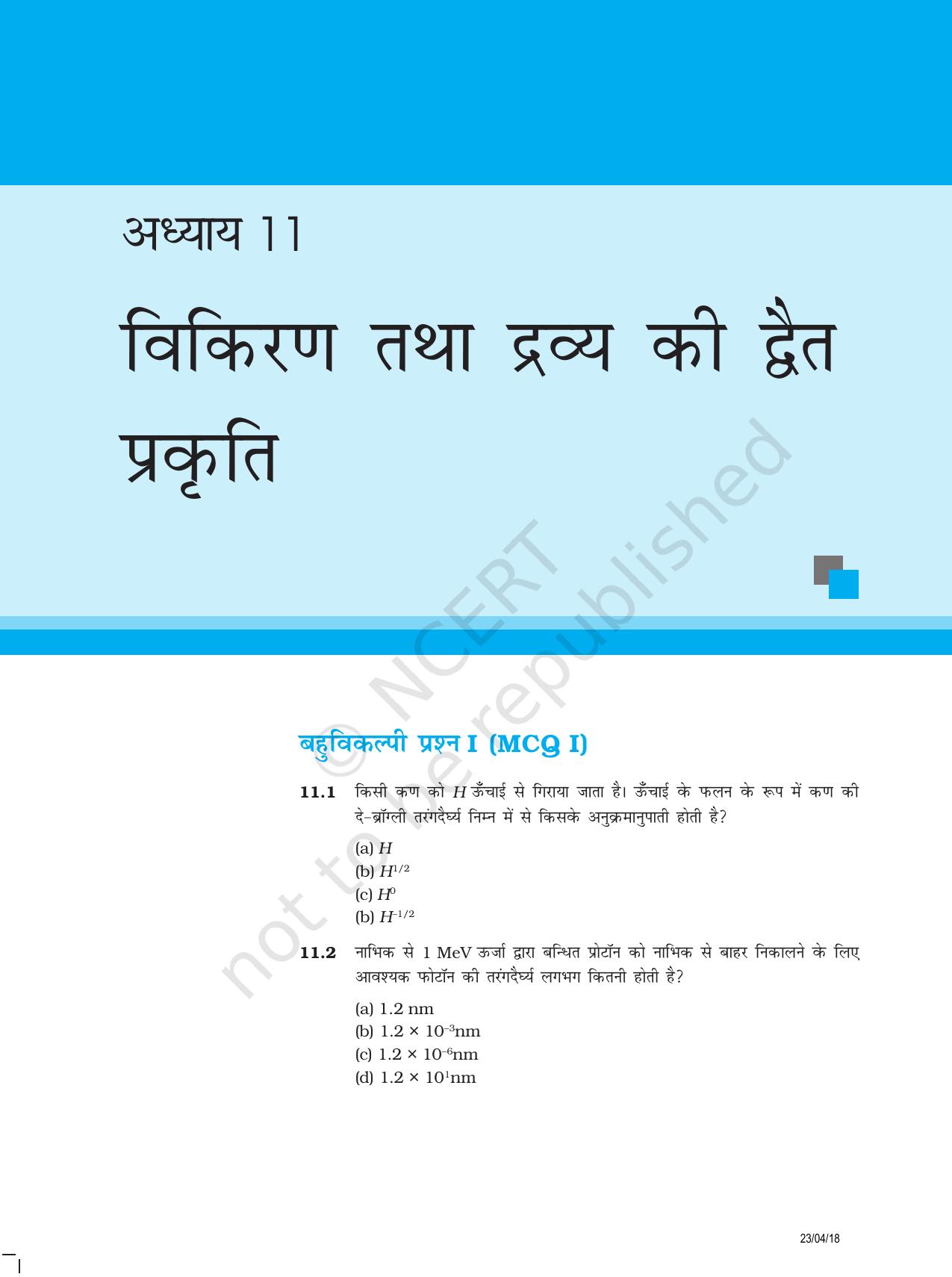 अध्याय 11

विकिरण तथा द्रव्य की द्वैत प्रकृति

© NCERT not to be republished

बहुविकल्पी प्रश्न I (MCQ I)

11.1 किसी कण को $H$ ऊँचाई से गिराया जाता है। ऊँचाई के फलन के रूप में कण की दे-ब्रॉग्ली तरंगदैर्घ्य निम्न में से किसके अनुक्रमानुपाती होती है?

(a) $H$
(b) $H^{1/2}$
(c) $H^0$
(b) $H^{-1/2}$

11.2 नाभिक से 1 MeV ऊर्जा द्वारा बन्धित प्रोटॉन को नाभिक से बाहर निकालने के लिए आवश्यक फोटॉन की तरंगदैर्घ्य लगभग कितनी होती है?

(a) 1.2 nm
(b) $1.2 \times 10^{-3}$nm
(c) $1.2 \times 10^{-6}$nm
(d) $1.2 \times 10^{1}$nm

23/04/18